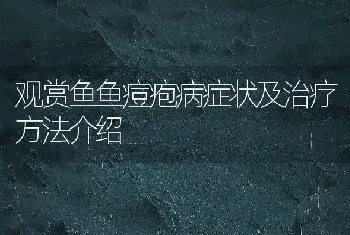 观赏鱼鱼痘疱病症状及治疗方法介绍